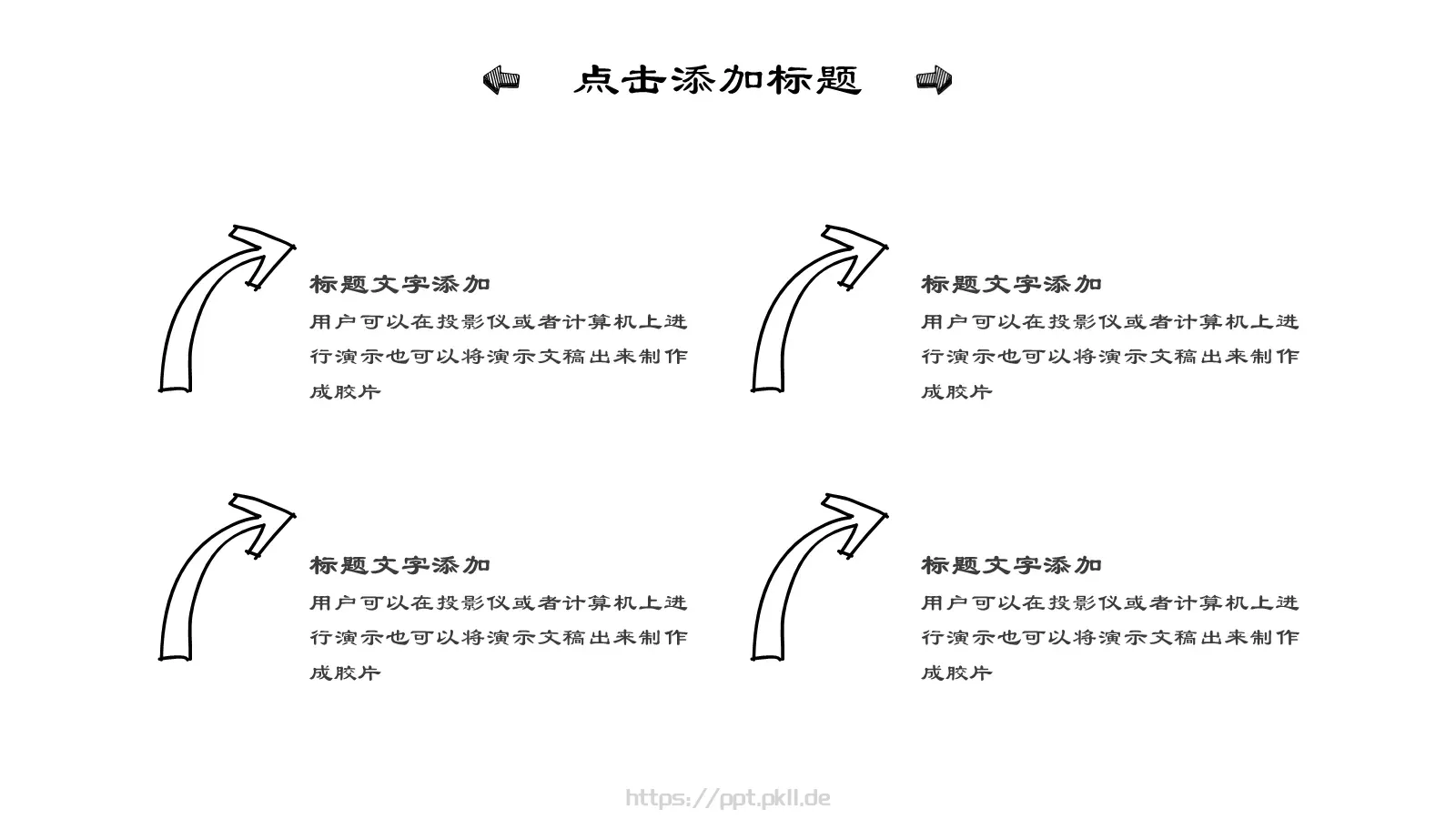 点击添加标题

标题文字添加
用户可以在投影仪或者计算机上进行演示也可以将演示文稿出来制作成胶片

标题文字添加
用户可以在投影仪或者计算机上进行演示也可以将演示文稿出来制作成胶片

标题文字添加
用户可以在投影仪或者计算机上进行演示也可以将演示文稿出来制作成胶片

标题文字添加
用户可以在投影仪或者计算机上进行演示也可以将演示文稿出来制作成胶片

https://ppt.pkll.de